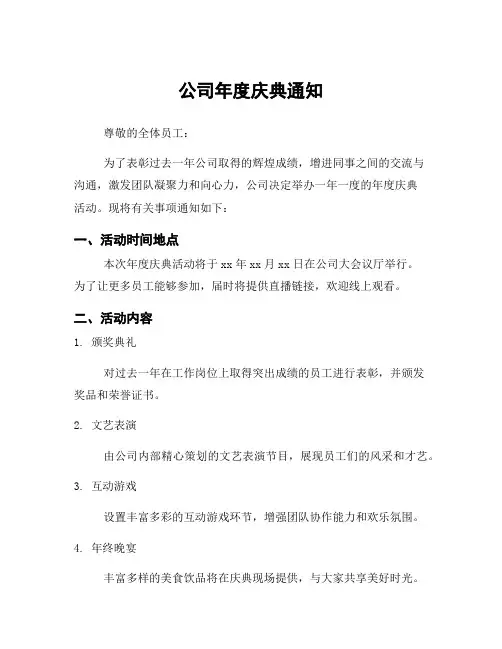 公司年度庆典通知

尊敬的全体员工：

为了表彰过去一年公司取得的辉煌成绩，增进同事之间的交流与沟通，激发团队凝聚力和向心力，公司决定举办一年一度的年度庆典活动。现将有关事项通知如下：

一、活动时间地点

本次年度庆典活动将于 xx 年 xx 月 xx 日在公司大会议厅举行。为了让更多员工能够参加，届时将提供直播链接，欢迎线上观看。

二、活动内容

1. 颁奖典礼

对过去一年在工作岗位上取得突出成绩的员工进行表彰，并颁发奖品和荣誉证书。

2. 文艺表演

由公司内部精心策划的文艺表演节目，展现员工们的风采和才艺。

3. 互动游戏

设置丰富多彩的互动游戏环节，增强团队协作能力和欢乐氛围。

4. 年终晚宴

丰富多样的美食饮品将在庆典现场提供，与大家共享美好时光。